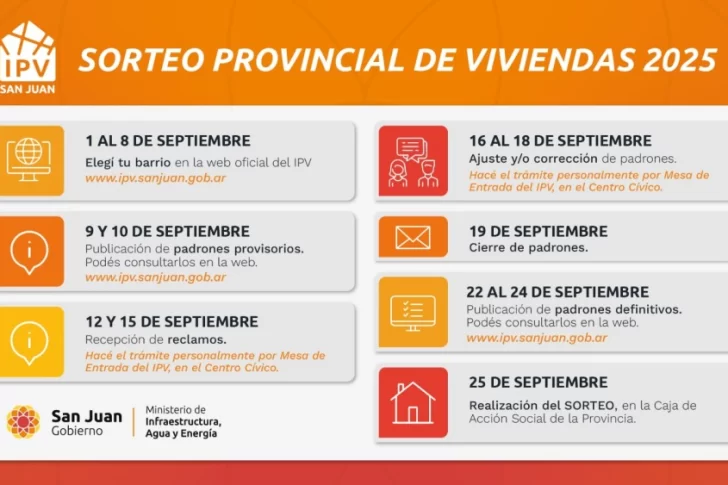 IPV
SAN JUAN

SORTEO PROVINCIAL DE VIVIENDAS 2025

1 AL 8 DE SEPTIEMBRE
Elegí tu barrio en la web oficial del IPV
www.ipv.sanjuan.gob.ar

9 Y 10 DE SEPTIEMBRE
Publicación de padrones provisorios. Podés consultarlos en la web.
www.ipv.sanjuan.gob.ar

12 Y 15 DE SEPTIEMBRE
Recepción de reclamos.
Hacé el trámite personalmente por Mesa de Entrada del IPV, en el Centro Cívico.

San Juan Gobierno
Ministerio de Infraestructura, Agua y Energía

16 AL 18 DE SEPTIEMBRE
Ajuste y/o corrección de padrones.
Hacé el trámite personalmente por Mesa de Entrada del IPV, en el Centro Cívico.

19 DE SEPTIEMBRE
Cierre de padrones.

22 AL 24 DE SEPTIEMBRE
Publicación de padrones definitivos. Podés consultarlos en la web.
www.ipv.sanjuan.gob.ar

25 DE SEPTIEMBRE
Realización del SORTEO, en la Caja de Acción Social de la Provincia.